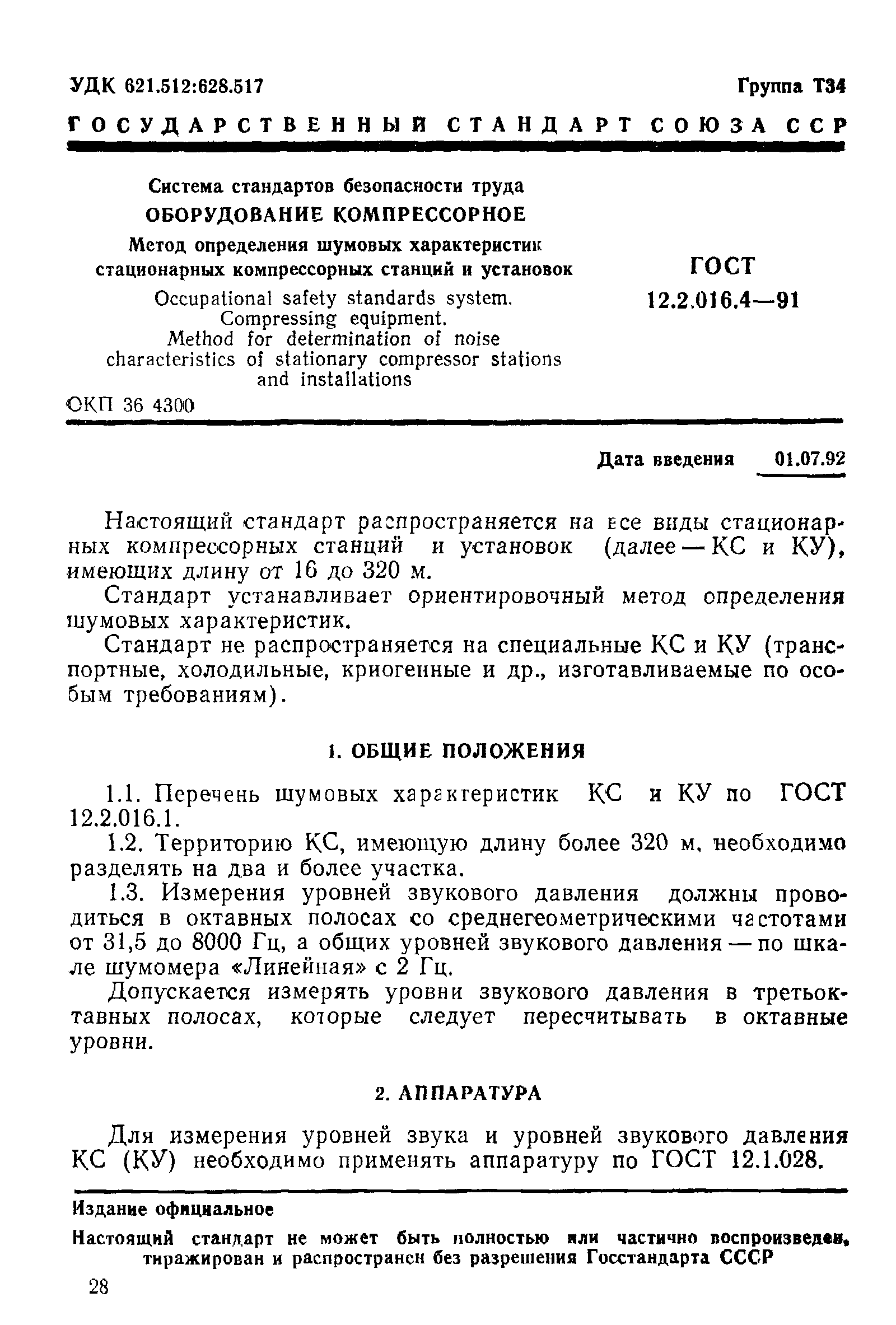 УДК 621.512:628.517

Группа Т34

ГОСУДАРСТВЕННЫЙ СТАНДАРТ СОЮЗА ССР

Система стандартов безопасности труда

ОБОРУДОВАНИЕ КОМПРЕССОРНОЕ

Метод определения шумовых характеристик стационарных компрессорных станций и установок

Occupational safety standards system. Compressing equipment. Method for determination of noise characteristics of stationary compressor stations and installations

ГОСТ 12.2.016.4—91

ОКП 36 4300

Дата введения 01.07.92

Настоящий стандарт распространяется на все виды стационарных компрессорных станций и установок (далее — КС и КУ), имеющих длину от 16 до 320 м.

Стандарт устанавливает ориентировочный метод определения шумовых характеристик.

Стандарт не распространяется на специальные КС и КУ (транспортные, холодильные, криогенные и др., изготавливаемые по особым требованиям).

1. ОБЩИЕ ПОЛОЖЕНИЯ

1.1. Перечень шумовых характеристик КС и КУ по ГОСТ 12.2.016.1.

1.2. Территорию КС, имеющую длину более 320 м, необходимо разделять на два и более участка.

1.3. Измерения уровней звукового давления должны проводиться в октавных полосах со среднегеометрическими частотами от 31,5 до 8000 Гц, а общих уровней звукового давления — по шкале шумомера «Линейная» с 2 Гц.

Допускается измерять уровни звукового давления в третьоктавных полосах, которые следует пересчитывать в октавные уровни.

2. АППАРАТУРА

Для измерения уровней звука и уровней звукового давления КС (КУ) необходимо применять аппаратуру по ГОСТ 12.1.028.

Издание официальное

Настоящий стандарт не может быть полностью или частично воспроизведен, тиражирован и распространен без разрешения Госстандарта СССР

28